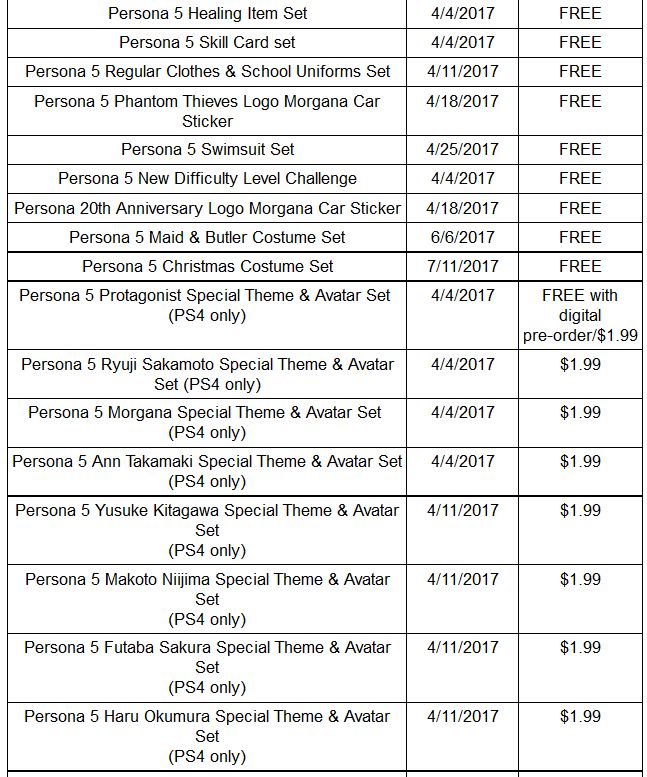 | | | |
|---|---|---|
| Persona 5 Healing Item Set | 4/4/2017 | FREE |
| Persona 5 Skill Card set | 4/4/2017 | FREE |
| Persona 5 Regular Clothes & School Uniforms Set | 4/11/2017 | FREE |
| Persona 5 Phantom Thieves Logo Morgana Car Sticker | 4/18/2017 | FREE |
| Persona 5 Swimsuit Set | 4/25/2017 | FREE |
| Persona 5 New Difficulty Level Challenge | 4/4/2017 | FREE |
| Persona 20th Anniversary Logo Morgana Car Sticker | 4/18/2017 | FREE |
| Persona 5 Maid & Butler Costume Set | 6/6/2017 | FREE |
| Persona 5 Christmas Costume Set | 7/11/2017 | FREE |
| Persona 5 Protagonist Special Theme & Avatar Set (PS4 only) | 4/4/2017 | FREE with digital pre-order/$1.99 |
| Persona 5 Ryuji Sakamoto Special Theme & Avatar Set (PS4 only) | 4/4/2017 | $1.99 |
| Persona 5 Morgana Special Theme & Avatar Set (PS4 only) | 4/4/2017 | $1.99 |
| Persona 5 Ann Takamaki Special Theme & Avatar Set (PS4 only) | 4/4/2017 | $1.99 |
| Persona 5 Yusuke Kitagawa Special Theme & Avatar Set (PS4 only) | 4/11/2017 | $1.99 |
| Persona 5 Makoto Niijima Special Theme & Avatar Set (PS4 only) | 4/11/2017 | $1.99 |
| Persona 5 Futaba Sakura Special Theme & Avatar Set (PS4 only) | 4/11/2017 | $1.99 |
| Persona 5 Haru Okumura Special Theme & Avatar Set (PS4 only) | 4/11/2017 | $1.99 |